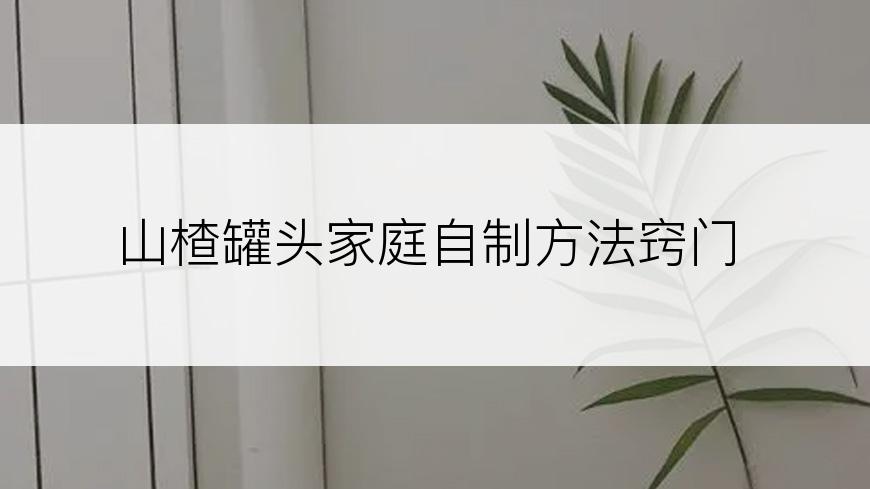 山楂罐头家庭自制方法窍门